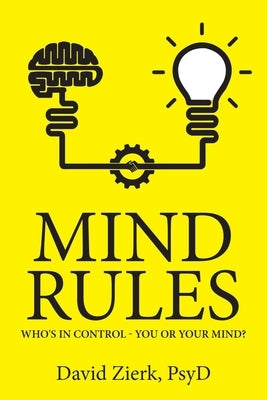 MIND RULES

WHO'S IN CONTROL - YOU OR YOUR MIND?

David Zierk, PsyD